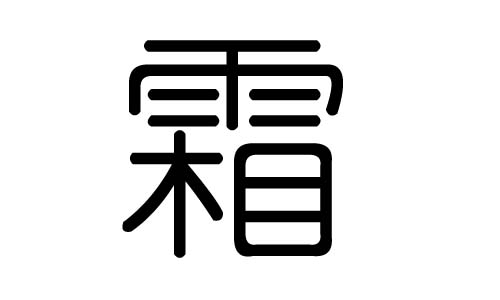 霜